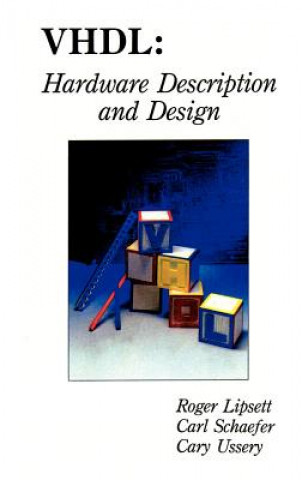 VHDL:
Hardware Description and Design

V
H
D
L

Roger Lipsett
Carl Schaefer
Cary Ussery